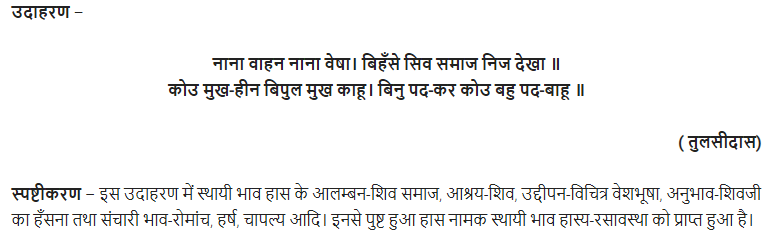 उदाहरण –

नाना वाहन नाना वेषा। बिहँसे सिव समाज निज देखा ॥
कोउ मुख-हीन बिपुल मुख काहू। बिनु पद-कर कोउ बहु पद-बाहू ॥

( तुलसीदास)

स्पष्टीकरण – इस उदाहरण में स्थायी भाव हास के आलम्बन-शिव समाज, आश्रय-शिव, उद्दीपन-विचित्र वेशभूषा, अनुभाव-शिवजी का हँसना तथा संचारी भाव-रोमांच, हर्ष, चापल्य आदि। इनसे पुष्ट हुआ हास नामक स्थायी भाव हास्य-रसावस्था को प्राप्त हुआ है।